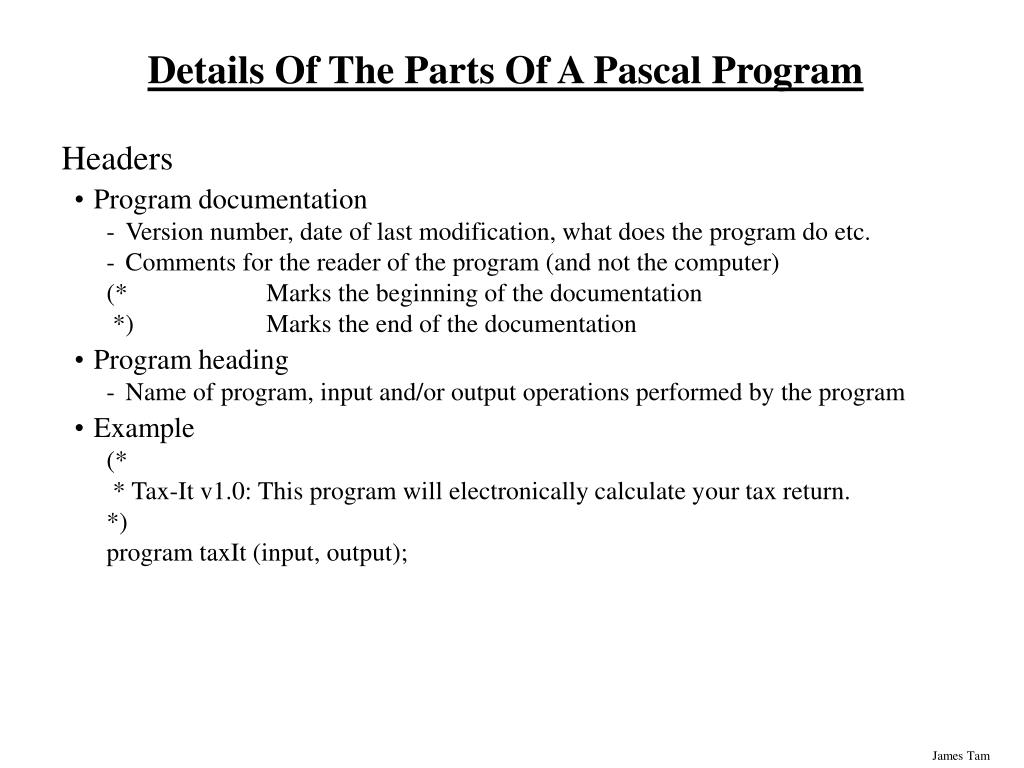 Details Of The Parts Of A Pascal Program

Headers

• Program documentation

- Version number, date of last modification, what does the program do etc.

- Comments for the reader of the program (and not the computer)

(* Marks the beginning of the documentation

*) Marks the end of the documentation

• Program heading

- Name of program, input and/or output operations performed by the program

• Example

(*
* Tax-It v1.0: This program will electronically calculate your tax return.
*)
program taxIt (input, output);

James Tam